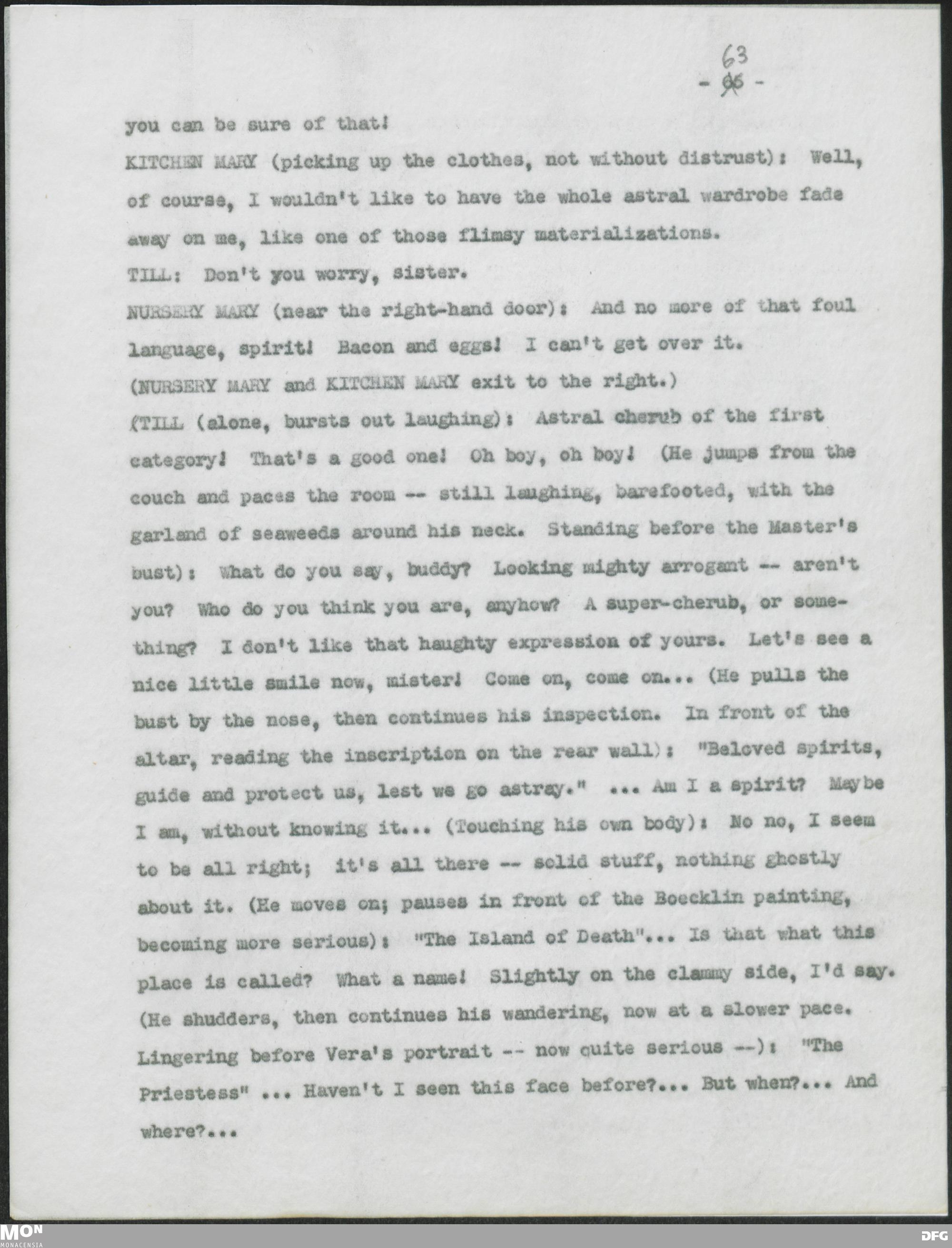 63
- 66 -

you can be sure of that!

KITCHEN MARY (picking up the clothes, not without distrust): Well, of course, I wouldn't like to have the whole astral wardrobe fade away on me, like one of those flimsy materializations.

TILL: Don't you worry, sister.

NURSERY MARY (near the right-hand door): And no more of that foul language, spirit! Bacon and eggs! I can't get over it.

(NURSERY MARY and KITCHEN MARY exit to the right.)

(TILL (alone, bursts out laughing): Astral cherub of the first category! That's a good one! Oh boy, oh boy! (He jumps from the couch and paces the room -- still laughing, barefooted, with the garland of seaweeds around his neck. Standing before the Master's bust): What do you say, buddy? Looking mighty arrogant -- aren't you? Who do you think you are, anyhow? A super-cherub, or something? I don't like that haughty expression of yours. Let's see a nice little smile now, mister! Come on, come on... (He pulls the bust by the nose, then continues his inspection. In front of the altar, reading the inscription on the rear wall): "Beloved spirits, guide and protect us, lest we go astray." ... Am I a spirit? Maybe I am, without knowing it... (Touching his own body): No no, I seem to be all right; it's all there -- solid stuff, nothing ghostly about it. (He moves on; pauses in front of the Boecklin painting, becoming more serious): "The Island of Death"... Is that what this place is called? What a name! Slightly on the clammy side, I'd say. (He shudders, then continues his wandering, now at a slower pace. Lingering before Vera's portrait -- now quite serious --): "The Priestess" ... Haven't I seen this face before?... But when?... And where?...

MON
MONACENSIA
DFG